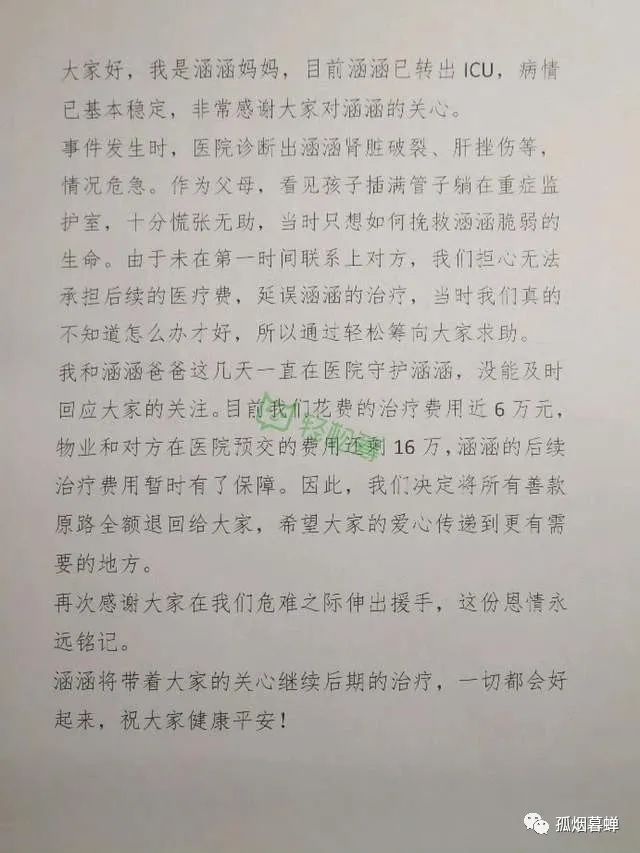 大家好，我是涵涵妈妈，目前涵涵已转出 ICU，病情已基本稳定，非常感谢大家对涵涵的关心。

事件发生时，医院诊断出涵涵肾脏破裂、肝挫伤等，情况危急。作为父母，看见孩子插满管子躺在重症监护室，十分慌张无助，当时只想如何挽救涵涵脆弱的生命。由于未在第一时间联系上对方，我们担心无法承担后续的医疗费，延误涵涵的治疗，当时我们真的不知道怎么办才好，所以通过轻松筹向大家求助。

我和涵涵爸爸这几天一直在医院守护涵涵，没能及时回应大家的关注。目前我们花费的治疗费用近 6 万元，物业和对方在医院预交的费用还剩 16 万，涵涵的后续治疗费用暂时有了保障。因此，我们决定将所有善款原路全额退回给大家，希望大家的爱心传递到更有需要的地方。

再次感谢大家在我们危难之际伸出援手，这份恩情永远铭记。

涵涵将带着大家的关心继续后期的治疗，一切都会好起来，祝大家健康平安！

轻松筹

孤烟暮蝉